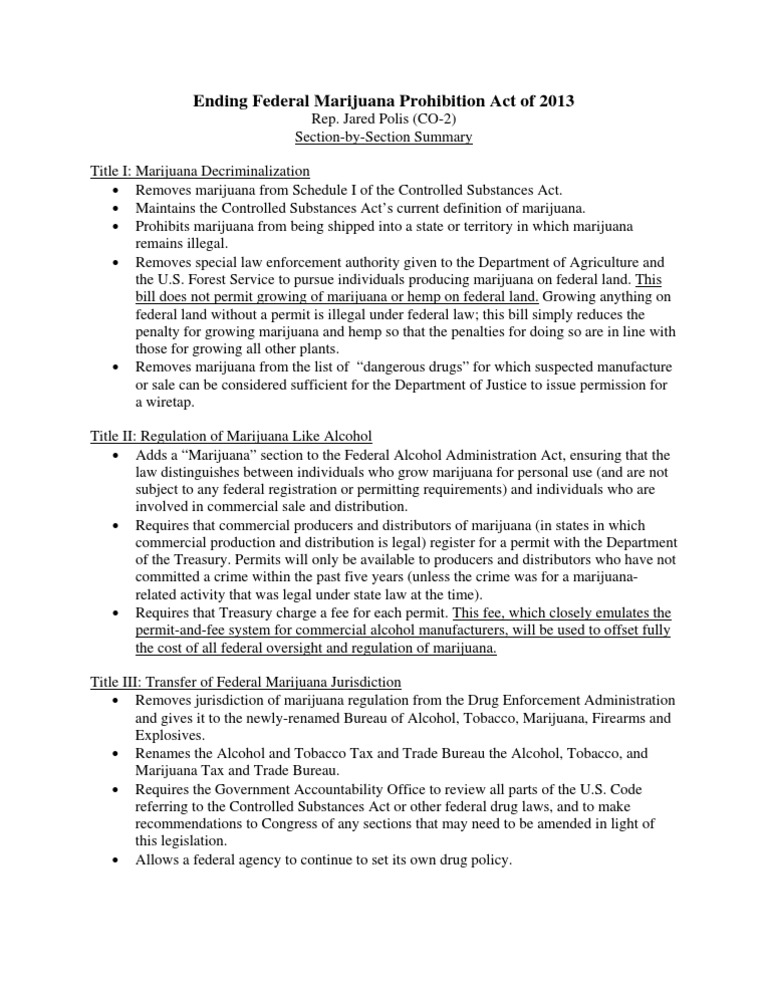 Ending Federal Marijuana Prohibition Act of 2013
Rep. Jared Polis (CO-2)
Section-by-Section Summary

Title I: Marijuana Decriminalization
• Removes marijuana from Schedule I of the Controlled Substances Act.
• Maintains the Controlled Substances Act's current definition of marijuana.
• Prohibits marijuana from being shipped into a state or territory in which marijuana remains illegal.
• Removes special law enforcement authority given to the Department of Agriculture and the U.S. Forest Service to pursue individuals producing marijuana on federal land. This bill does not permit growing of marijuana or hemp on federal land. Growing anything on federal land without a permit is illegal under federal law; this bill simply reduces the penalty for growing marijuana and hemp so that the penalties for doing so are in line with those for growing all other plants.
• Removes marijuana from the list of "dangerous drugs" for which suspected manufacture or sale can be considered sufficient for the Department of Justice to issue permission for a wiretap.

Title II: Regulation of Marijuana Like Alcohol
• Adds a "Marijuana" section to the Federal Alcohol Administration Act, ensuring that the law distinguishes between individuals who grow marijuana for personal use (and are not subject to any federal registration or permitting requirements) and individuals who are involved in commercial sale and distribution.
• Requires that commercial producers and distributors of marijuana (in states in which commercial production and distribution is legal) register for a permit with the Department of the Treasury. Permits will only be available to producers and distributors who have not committed a crime within the past five years (unless the crime was for a marijuana-related activity that was legal under state law at the time).
• Requires that Treasury charge a fee for each permit. This fee, which closely emulates the permit-and-fee system for commercial alcohol manufacturers, will be used to offset fully the cost of all federal oversight and regulation of marijuana.

Title III: Transfer of Federal Marijuana Jurisdiction
• Removes jurisdiction of marijuana regulation from the Drug Enforcement Administration and gives it to the newly-renamed Bureau of Alcohol, Tobacco, Marijuana, Firearms and Explosives.
• Renames the Alcohol and Tobacco Tax and Trade Bureau the Alcohol, Tobacco, and Marijuana Tax and Trade Bureau.
• Requires the Government Accountability Office to review all parts of the U.S. Code referring to the Controlled Substances Act or other federal drug laws, and to make recommendations to Congress of any sections that may need to be amended in light of this legislation.
• Allows a federal agency to continue to set its own drug policy.